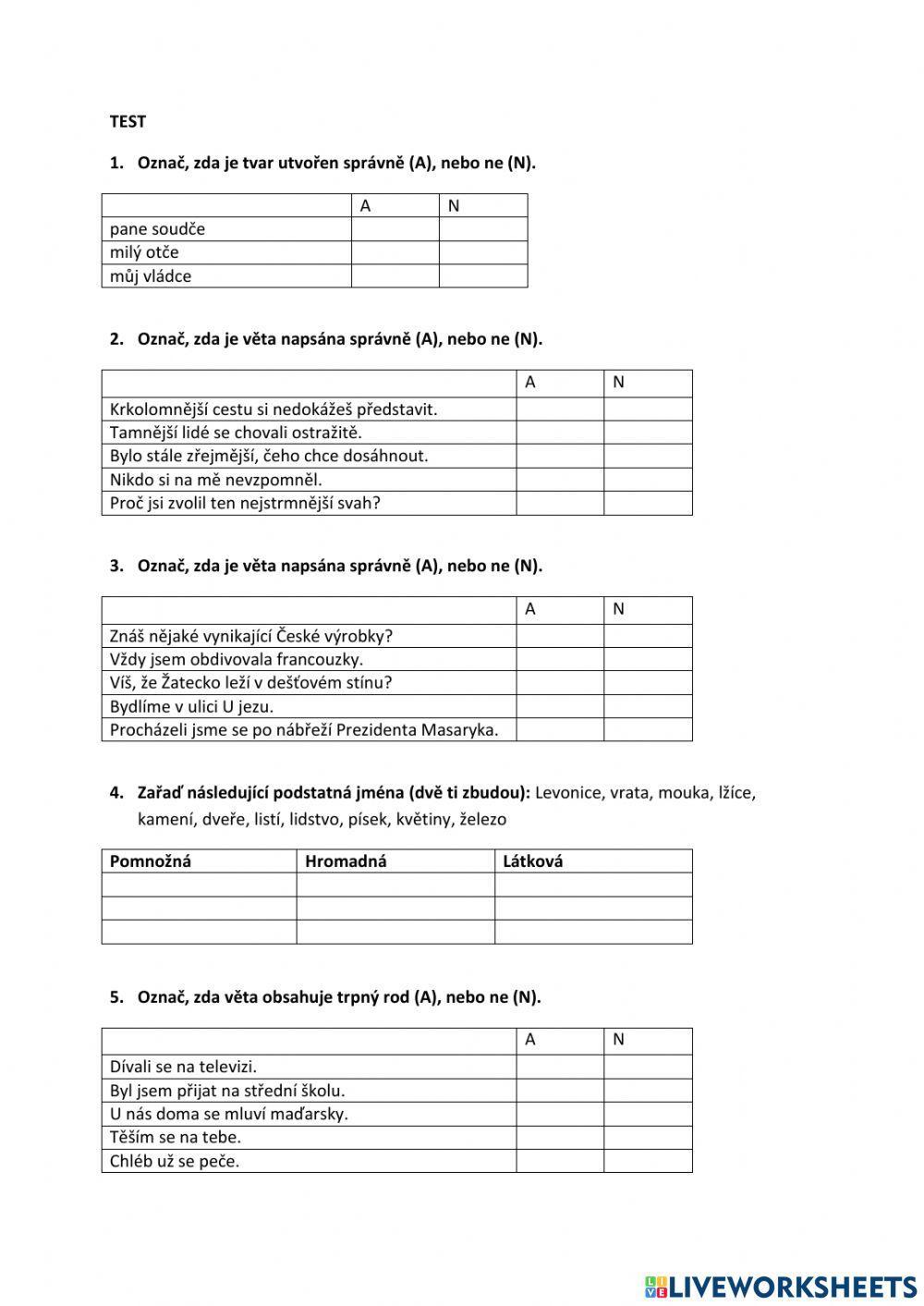 TEST

1. Označ, zda je tvar utvořen správně (A), nebo ne (N).

| | A | N |
|---|---|---|
| pane soudče | | |
| milý otče | | |
| můj vládce | | |

2. Označ, zda je věta napsána správně (A), nebo ne (N).

| | A | N |
|---|---|---|
| Krkolomnější cestu si nedokážeš představit. | | |
| Tamnější lidé se chovali ostražitě. | | |
| Bylo stále zřejmější, čeho chce dosáhnout. | | |
| Nikdo si na mě nevzpomněl. | | |
| Proč jsi zvolil ten nejstrmnější svah? | | |

3. Označ, zda je věta napsána správně (A), nebo ne (N).

| | A | N |
|---|---|---|
| Znáš nějaké vynikající České výrobky? | | |
| Vždy jsem obdivovala francouzky. | | |
| Víš, že Žatecko leží v dešťovém stínu? | | |
| Bydlíme v ulici U jezu. | | |
| Procházeli jsme se po nábřeží Prezidenta Masaryka. | | |

4. Zařaď následující podstatná jména (dvě ti zbudou): Levonice, vrata, mouka, lžíce, kamení, dveře, listí, lidstvo, písek, květiny, železo

| Pomnožná | Hromadná | Látková |
|---|---|---|
| | | |
| | | |
| | | |

5. Označ, zda věta obsahuje trpný rod (A), nebo ne (N).

| | A | N |
|---|---|---|
| Dívali se na televizi. | | |
| Byl jsem přijat na střední školu. | | |
| U nás doma se mluví maďarsky. | | |
| Těším se na tebe. | | |
| Chléb už se peče. | | |

LIVEWORKSHEETS